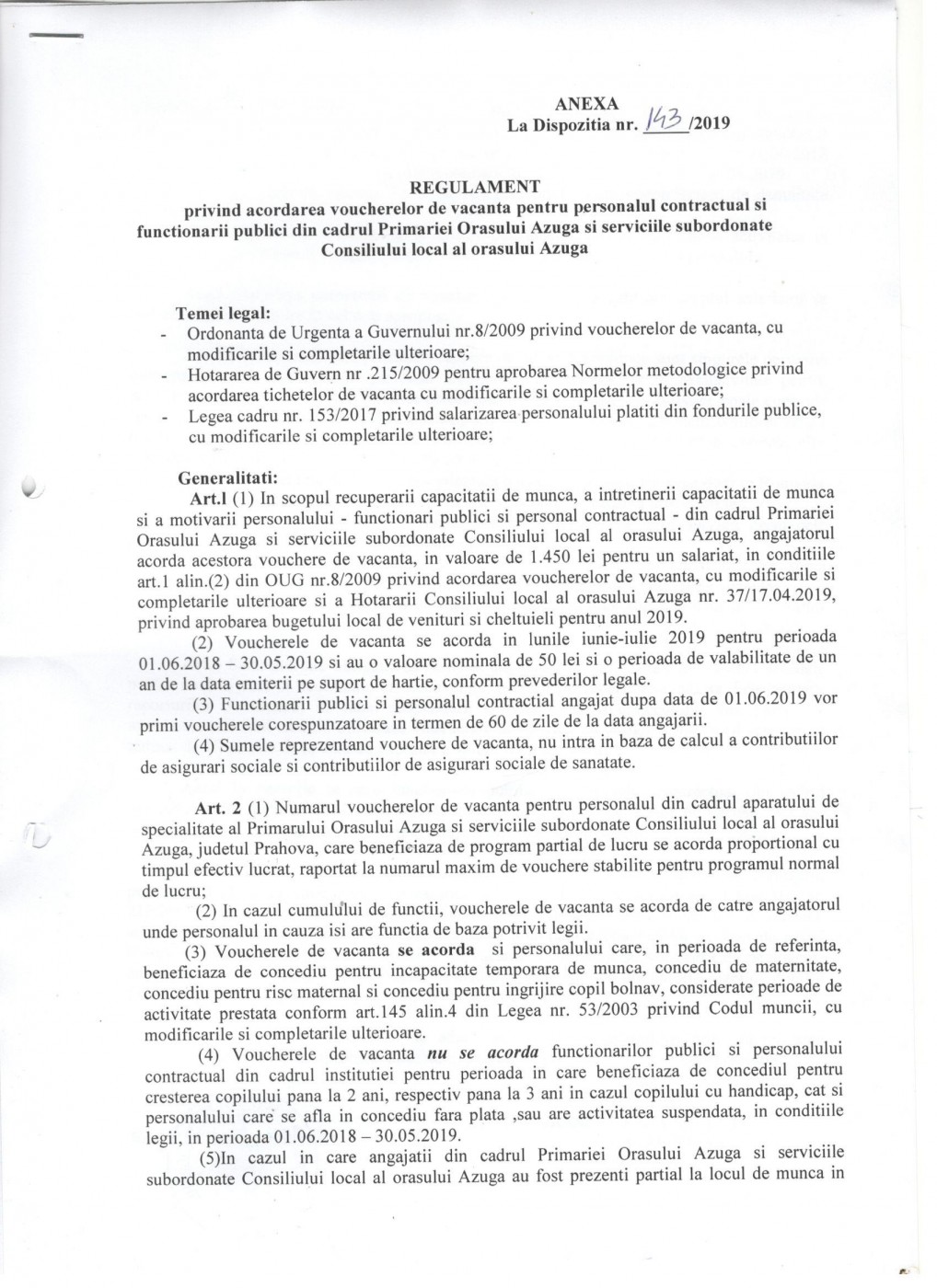 ANEXA
La Dispozitia nr. 143 /2019

REGULAMENT
privind acordarea voucherelor de vacanta pentru personalul contractual si functionarii publici din cadrul Primariei Orasului Azuga si serviciile subordonate Consiliului local al orasului Azuga

Temei legal:
- Ordonanta de Urgenta a Guvernului nr.8/2009 privind voucherelor de vacanta, cu modificarile si completarile ulterioare;
- Hotararea de Guvern nr .215/2009 pentru aprobarea Normelor metodologice privind acordarea tichetelor de vacanta cu modificarile si completarile ulterioare;
- Legea cadru nr. 153/2017 privind salarizarea personalului platiti din fondurile publice, cu modificarile si completarile ulterioare;

Generalitati:
Art.l (1) In scopul recuperarii capacitatii de munca, a intretinerii capacitatii de munca si a motivarii personalului - functionari publici si personal contractual - din cadrul Primariei Orasului Azuga si serviciile subordonate Consiliului local al orasului Azuga, angajatorul acorda acestora vouchere de vacanta, in valoare de 1.450 lei pentru un salariat, in conditiile art.1 alin.(2) din OUG nr.8/2009 privind acordarea voucherelor de vacanta, cu modificarile si completarile ulterioare si a Hotararii Consiliului local al orasului Azuga nr. 37/17.04.2019, privind aprobarea bugetului local de venituri si cheltuieli pentru anul 2019.
(2) Voucherele de vacanta se acorda in lunile iunie-iulie 2019 pentru perioada 01.06.2018 – 30.05.2019 si au o valoare nominala de 50 lei si o perioada de valabilitate de un an de la data emiterii pe suport de hartie, conform prevederilor legale.
(3) Functionarii publici si personalul contractial angajat dupa data de 01.06.2019 vor primi voucherele corespunzatoare in termen de 60 de zile de la data angajarii.
(4) Sumele reprezentand vouchere de vacanta, nu intra in baza de calcul a contributiilor de asigurari sociale si contributiilor de asigurari sociale de sanatate.

Art. 2 (1) Numarul voucherelor de vacanta pentru personalul din cadrul aparatului de specialitate al Primarului Orasului Azuga si serviciile subordonate Consiliului local al orasului Azuga, judetul Prahova, care beneficiaza de program partial de lucru se acorda proportional cu timpul efectiv lucrat, raportat la numarul maxim de vouchere stabilite pentru programul normal de lucru;
(2) In cazul cumulului de functii, voucherele de vacanta se acorda de catre angajatorul unde personalul in cauza isi are functia de baza potrivit legii.
(3) Voucherele de vacanta se acorda si personalului care, in perioada de referinta, beneficiaza de concediu pentru incapacitate temporara de munca, concediu de maternitate, concediu pentru risc maternal si concediu pentru ingrijire copil bolnav, considerate perioade de activitate prestata conform art.145 alin.4 din Legea nr. 53/2003 privind Codul muncii, cu modificarile si completarile ulterioare.
(4) Voucherele de vacanta nu se acorda functionarilor publici si personalului contractual din cadrul institutiei pentru perioada in care beneficiaza de concediul pentru cresterea copilului pana la 2 ani, respectiv pana la 3 ani in cazul copilului cu handicap, cat si personalului care se afla in concediu fara plata ,sau are activitatea suspendata, in conditiile legii, in perioada 01.06.2018 – 30.05.2019.
(5)In cazul in care angajatii din cadrul Primariei Orasului Azuga si serviciile subordonate Consiliului local al orasului Azuga au fost prezenti partial la locul de munca in